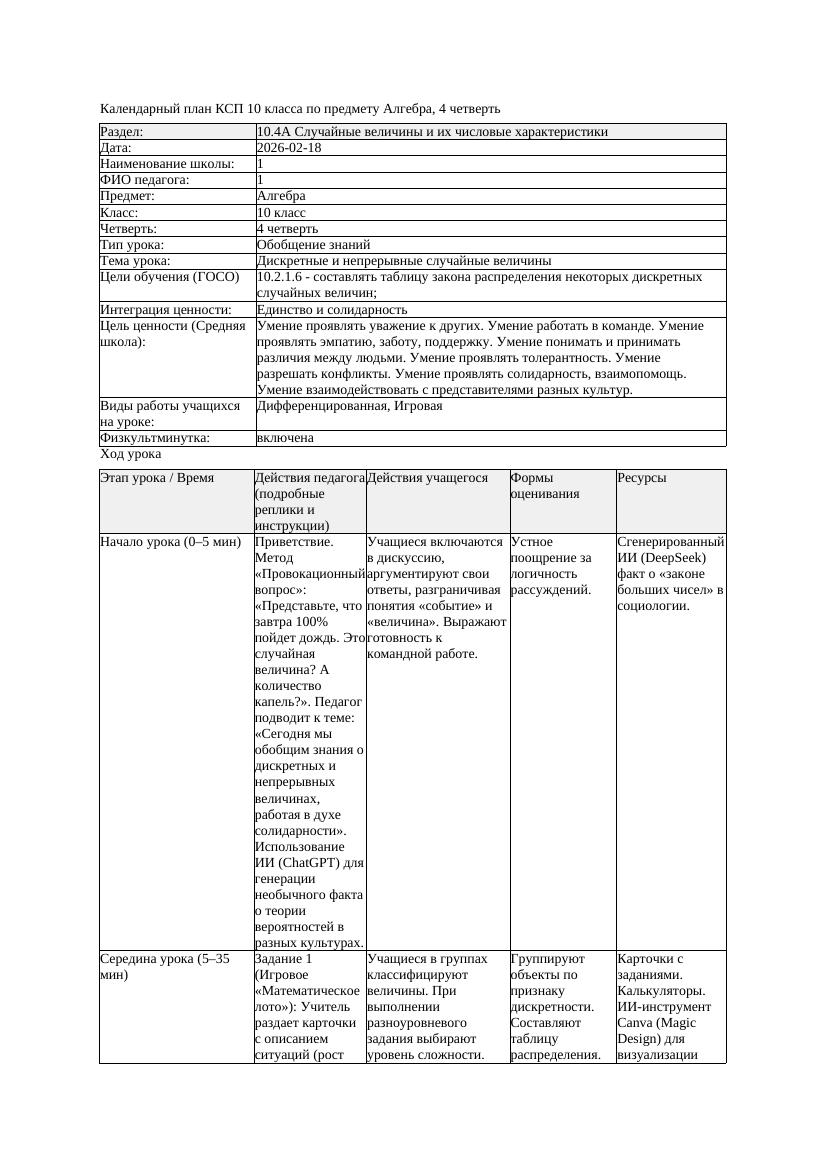 Календарный план КСП 10 класса по предмету Алгебра, 4 четверть

| Раздел: | 10.4A Случайные величины и их числовые характеристики |
|---|---|
| Дата: | 2026-02-18 |
| Наименование школы: | 1 |
| ФИО педагога: | 1 |
| Предмет: | Алгебра |
| Класс: | 10 класс |
| Четверть: | 4 четверть |
| Тип урока: | Обобщение знаний |
| Тема урока: | Дискретные и непрерывные случайные величины |
| Цели обучения (ГОСО) | 10.2.1.6 - составлять таблицу закона распределения некоторых дискретных случайных величин; |
| Интеграция ценности: | Единство и солидарность |
| Цель ценности (Средняя школа): | Умение проявлять уважение к других. Умение работать в команде. Умение проявлять эмпатию, заботу, поддержку. Умение понимать и принимать различия между людьми. Умение проявлять толерантность. Умение разрешать конфликты. Умение проявлять солидарность, взаимопомощь. Умение взаимодействовать с представителями разных культур. |
| Виды работы учащихся на уроке: | Дифференцированная, Игровая |
| Физкультминутка: | включена |

Ход урока

| Этап урока / Время | Действия педагога (подробные реплики и инструкции) | Действия учащегося | Формы оценивания | Ресурсы |
|---|---|---|---|---|
| Начало урока (0–5 мин) | Приветствие. Метод «Провокационный вопрос»: «Представьте, что завтра 100% пойдет дождь. Это случайная величина? А количество капель?». Педагог подводит к теме: «Сегодня мы обобщим знания о дискретных и непрерывных величинах, работая в духе солидарности». Использование ИИ (ChatGPT) для генерации необычного факта о теории вероятностей в разных культурах. | Учащиеся включаются в дискуссию, аргументируют свои ответы, разграничивая понятия «событие» и «величина». Выражают готовность к командной работе. | Устное поощрение за логичность рассуждений. | Сгенерированный ИИ (DeepSeek) факт о «законе больших чисел» в социологии. |
| Середина урока (5–35 мин) | Задание 1 (Игровое «Математическое лото»): Учитель раздает карточки с описанием ситуаций (рост | Учащиеся в группах классифицируют величины. При выполнении разноуровневого задания выбирают уровень сложности. | Группируют объекты по признаку дискретности. Составляют таблицу распределения. | Карточки с заданиями. Калькуляторы. ИИ-инструмент Canva (Magic Design) для визуализации |